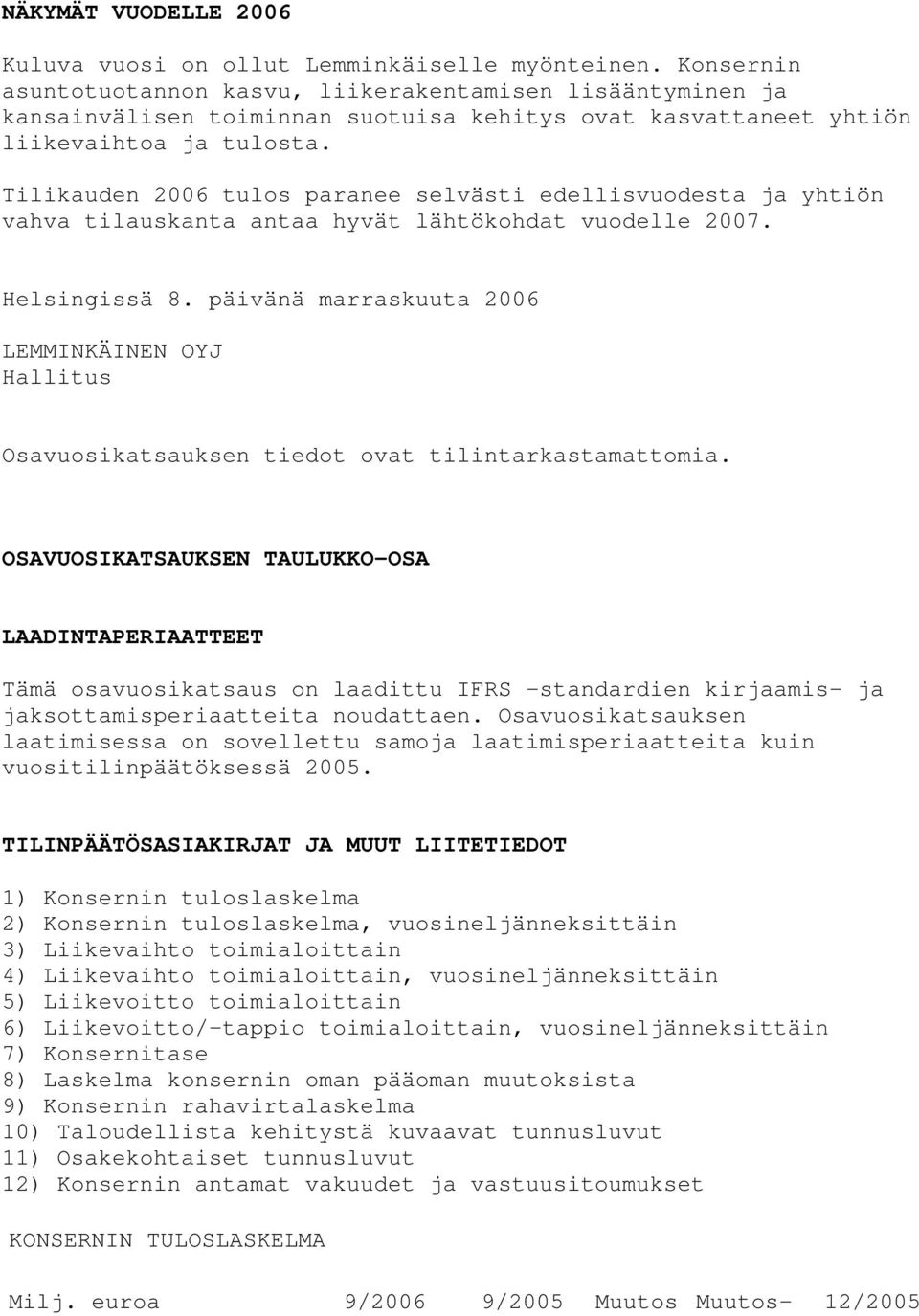 NÄKYMÄT VUODELLE 2006

Kuluva vuosi on ollut Lemminkäiselle myönteinen. Konsernin asuntotuotannon kasvu, liikerakentamisen lisääntyminen ja kansainvälisen toiminnan suotuisa kehitys ovat kasvattaneet yhtiön liikevaihtoa ja tulosta.

Tilikauden 2006 tulos paranee selvästi edellisvuodesta ja yhtiön vahva tilauskanta antaa hyvät lähtökohdat vuodelle 2007.

Helsingissä 8. päivänä marraskuuta 2006

LEMMINKÄINEN OYJ
Hallitus

Osavuosikatsauksen tiedot ovat tilintarkastamattomia.

OSAVUOSIKATSAUKSEN TAULUKKO-OSA

LAADINTAPERIAATTEET

Tämä osavuosikatsaus on laadittu IFRS -standardien kirjaamis- ja jaksottamisperiaatteita noudattaen. Osavuosikatsauksen laatimisessa on sovellettu samoja laatimisperiaatteita kuin vuositilinpäätöksessä 2005.

TILINPÄÄTÖSASIAKIRJAT JA MUUT LIITETIEDOT

1) Konsernin tuloslaskelma
2) Konsernin tuloslaskelma, vuosineljänneksittäin
3) Liikevaihto toimialoittain
4) Liikevaihto toimialoittain, vuosineljänneksittäin
5) Liikevoitto toimialoittain
6) Liikevoitto/-tappio toimialoittain, vuosineljänneksittäin
7) Konsernitase
8) Laskelma konsernin oman pääoman muutoksista
9) Konsernin rahavirtalaskelma
10) Taloudellista kehitystä kuvaavat tunnusluvut
11) Osakekohtaiset tunnusluvut
12) Konsernin antamat vakuudet ja vastuusitoumukset

KONSERNIN TULOSLASKELMA

Milj. euroa 9/2006 9/2005 Muutos Muutos- 12/2005